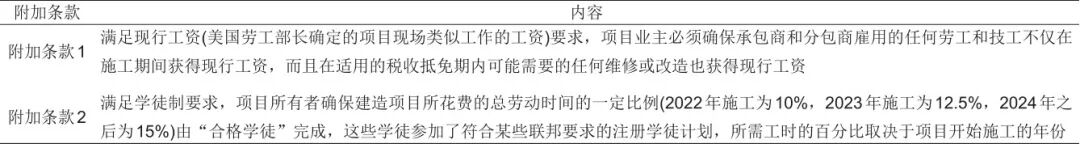 | 附加条款 | 内容 |
|---|---|
| 附加条款1 | 满足现行工资(美国劳工部长确定的项目现场类似工作的工资)要求，项目业主必须确保承包商和分包商雇用的任何劳工和技工不仅在施工期间获得现行工资，而且在适用的税收抵免期内可能需要的任何维修或改造也获得现行工资 |
| 附加条款2 | 满足学徒制要求，项目所有者确保建造项目所花费的总劳动时间的一定比例(2022年施工为10%，2023年施工为12.5%，2024年之后为15%)由“合格学徒”完成，这些学徒参加了符合某些联邦要求的注册学徒计划，所需工时的百分比取决于项目开始施工的年份 |